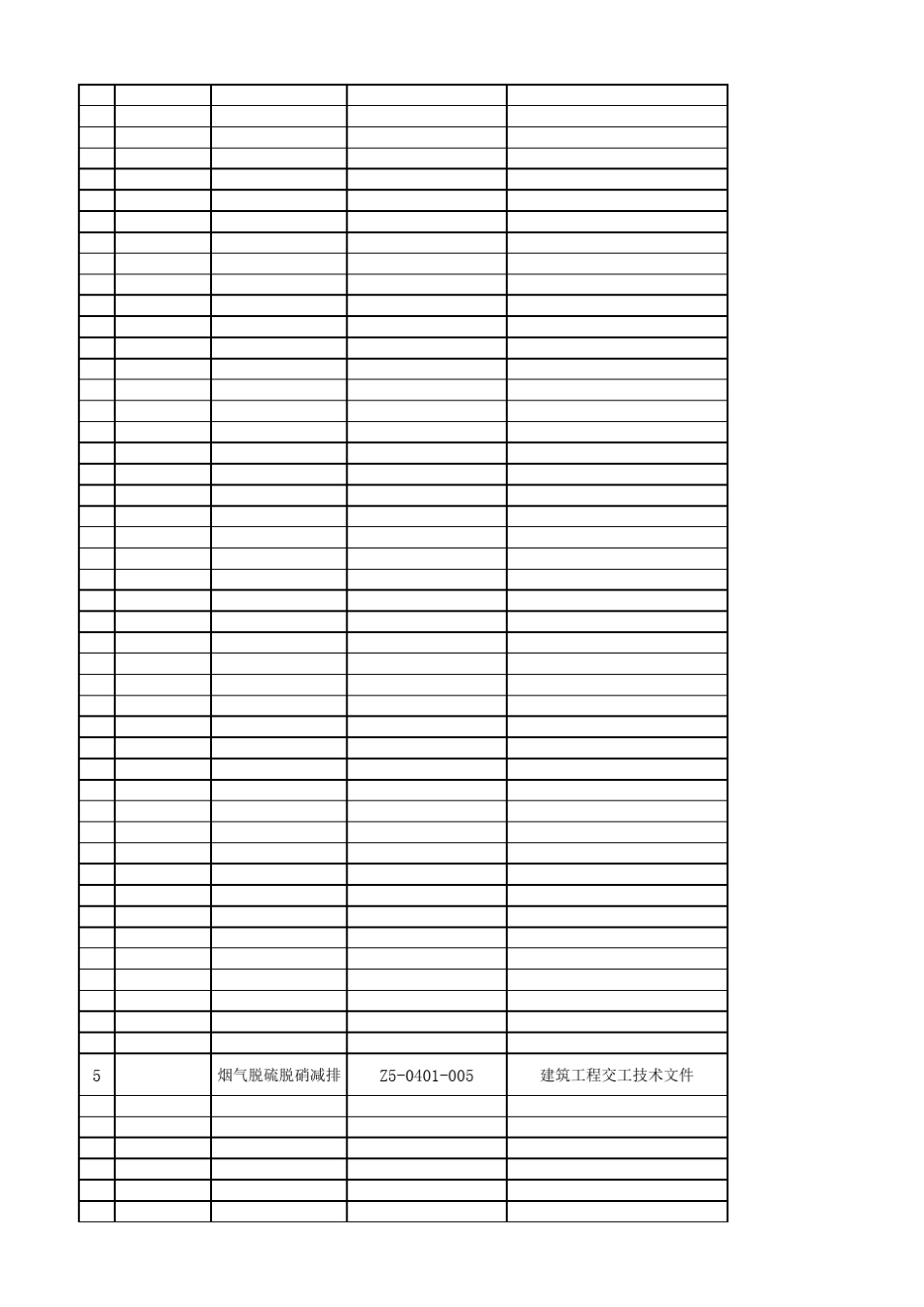 | 5 | | 烟气脱硫脱硝减排 | Z5-0401-005 | 建筑工程交工技术文件 |